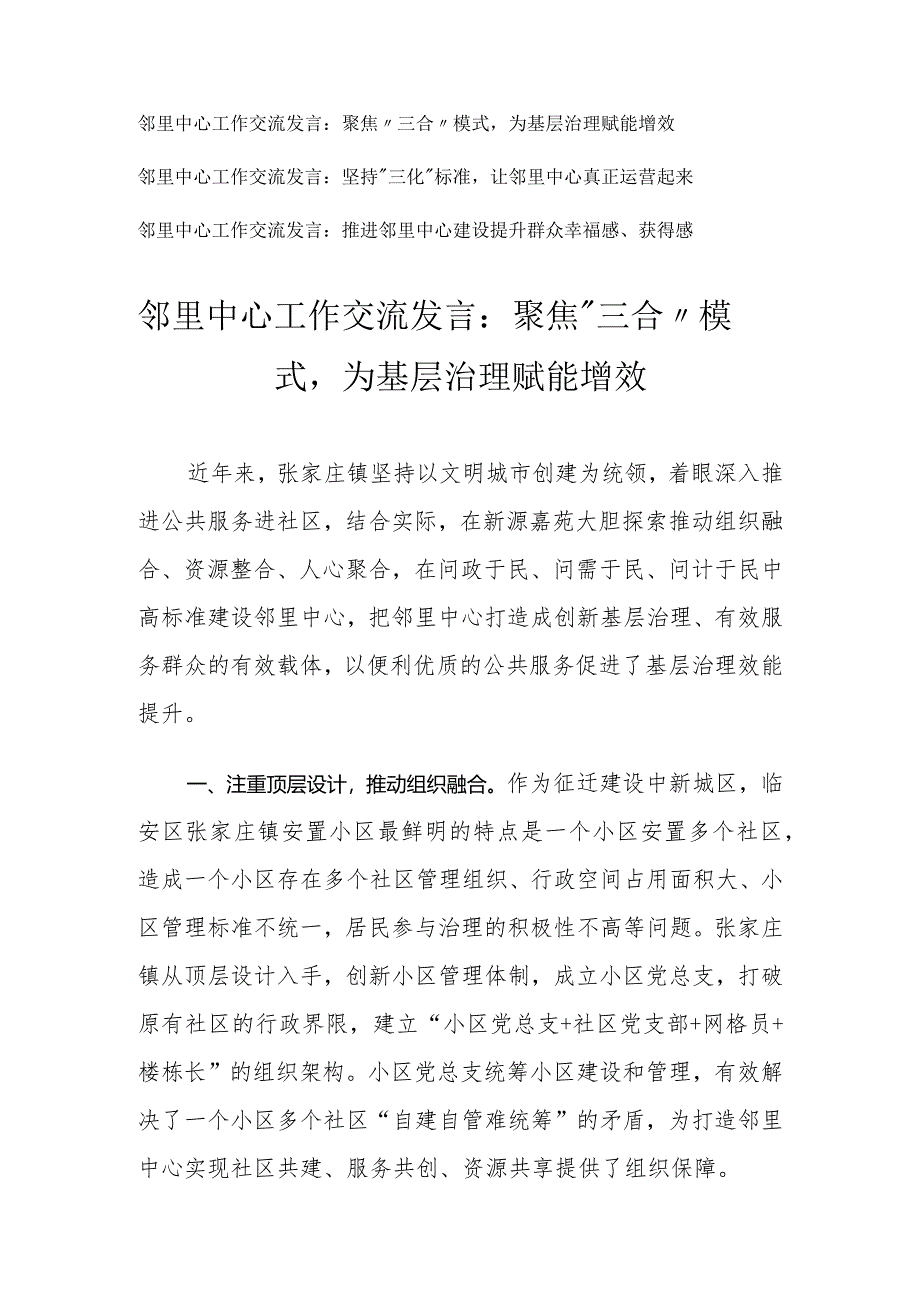 邻里中心工作交流发言：聚焦〃三合〃模式，为基层治理赋能增效

邻里中心工作交流发言：坚持"三化"标准，让邻里中心真正运营起来

邻里中心工作交流发言：推进邻里中心建设提升群众幸福感、获得感

邻里中心工作交流发言：聚焦"三合〃模式，为基层治理赋能增效

近年来，张家庄镇坚持以文明城市创建为统领，着眼深入推进公共服务进社区，结合实际，在新源嘉苑大胆探索推动组织融合、资源整合、人心聚合，在问政于民、问需于民、问计于民中高标准建设邻里中心，把邻里中心打造成创新基层治理、有效服务群众的有效载体，以便利优质的公共服务促进了基层治理效能提升。

一、注重顶层设计，推动组织融合。作为征迁建设中新城区，临安区张家庄镇安置小区最鲜明的特点是一个小区安置多个社区，造成一个小区存在多个社区管理组织、行政空间占用面积大、小区管理标准不统一，居民参与治理的积极性不高等问题。张家庄镇从顶层设计入手，创新小区管理体制，成立小区党总支，打破原有社区的行政界限，建立“小区党总支+社区党支部+网格员+楼栋长”的组织架构。小区党总支统筹小区建设和管理，有效解决了一个小区多个社区“自建自管难统筹”的矛盾，为打造邻里中心实现社区共建、服务共创、资源共享提供了组织保障。